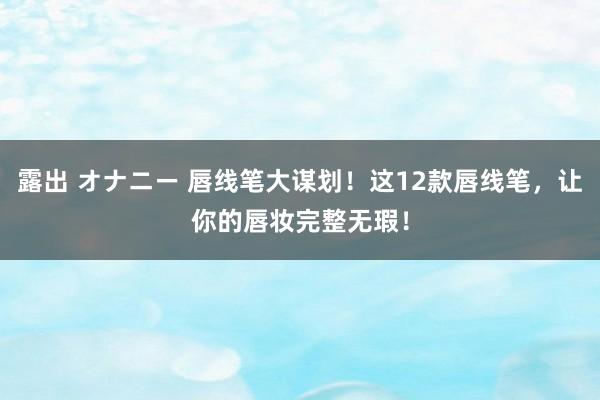 露出 オナニー 唇线笔大谋划！这12款唇线笔，让你的唇妆完整无瑕！